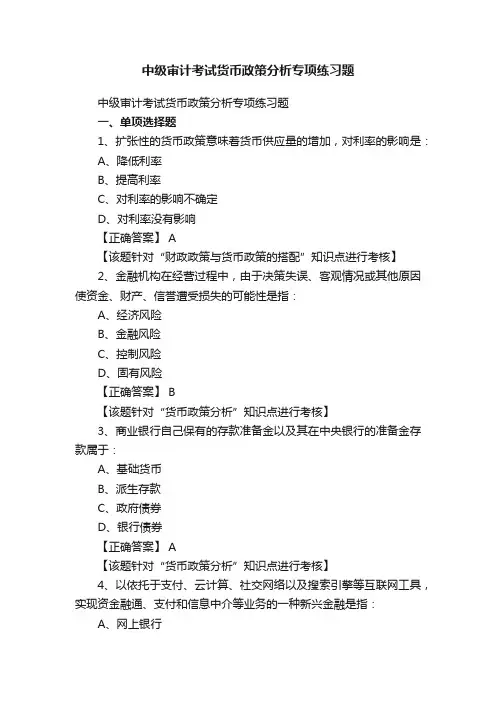 中级审计考试货币政策分析专项练习题

中级审计考试货币政策分析专项练习题

一、单项选择题

1、扩张性的货币政策意味着货币供应量的增加，对利率的影响是：

A、降低利率

B、提高利率

C、对利率的影响不确定

D、对利率没有影响

【正确答案】 A

【该题针对“财政政策与货币政策的搭配”知识点进行考核】

2、金融机构在经营过程中，由于决策失误、客观情况或其他原因使资金、财产、信誉遭受损失的可能性是指：

A、经济风险

B、金融风险

C、控制风险

D、固有风险

【正确答案】 B

【该题针对“货币政策分析”知识点进行考核】

3、商业银行自己保有的存款准备金以及其在中央银行的准备金存款属于：

A、基础货币

B、派生存款

C、政府债券

D、银行债券

【正确答案】 A

【该题针对“货币政策分析”知识点进行考核】

4、以依托于支付、云计算、社交网络以及搜索引擎等互联网工具，实现资金融通、支付和信息中介等业务的一种新兴金融是指：

A、网上银行